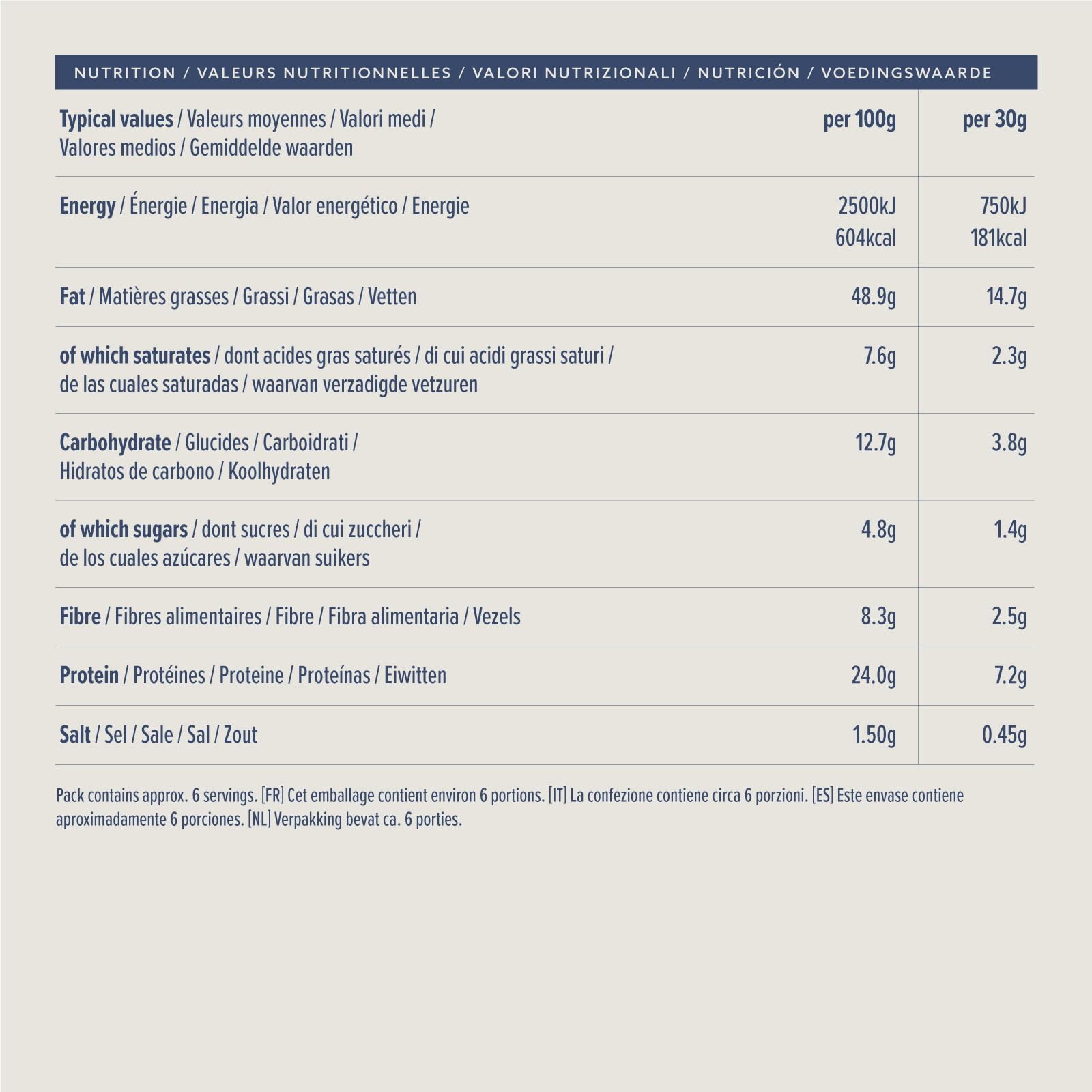 NUTRITION / VALEURS NUTRITIONNELLES / VALORI NUTRIZIONALI / NUTRICIÓN / VOEDINGSWAARDE

| Typical values / Valeurs moyennes / Valori medi / Valores medios / Gemiddelde waarden | per 100g | per 30g |
|---|---|---|
| Energy / Énergie / Energia / Valor energético / Energie | 2500kJ 604kcal | 750kJ 181kcal |
| Fat / Matières grasses / Grassi / Grasas / Vetten | 48.9g | 14.7g |
| of which saturates / dont acides gras saturés / di cui acidi grassi saturi / de las cuales saturadas / waarvan verzadigde vetzuren | 7.6g | 2.3g |
| Carbohydrate / Glucides / Carboidrati / Hidratos de carbono / Koolhydraten | 12.7g | 3.8g |
| of which sugars / dont sucres / di cui zuccheri / de los cuales azúcares / waarvan suikers | 4.8g | 1.4g |
| Fibre / Fibres alimentaires / Fibre / Fibra alimentaria / Vezels | 8.3g | 2.5g |
| Protein / Protéines / Proteine / Proteínas / Eiwitten | 24.0g | 7.2g |
| Salt / Sel / Sale / Sal / Zout | 1.50g | 0.45g |

Pack contains approx. 6 servings. [FR] Cet emballage contient environ 6 portions. [IT] La confezione contiene circa 6 porzioni. [ES] Este envase contiene aproximadamente 6 porciones. [NL] Verpakking bevat ca. 6 porties.